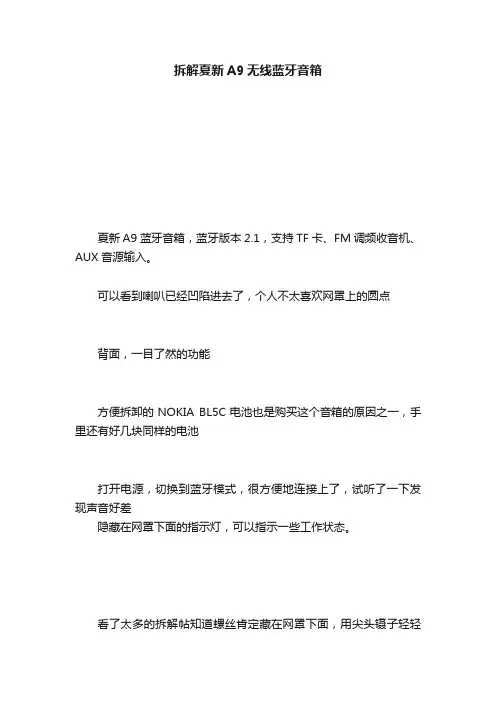 拆解夏新 A9 无线蓝牙音箱

夏新 A9 蓝牙音箱，蓝牙版本 2.1，支持 TF 卡、FM 调频收音机、AUX 音源输入。

可以看到喇叭已经凹陷进去了，个人不太喜欢网罩上的圆点

背面，一目了然的功能

方便拆卸的 NOKIA BL5C 电池也是购买这个音箱的原因之一，手里还有好几块同样的电池

打开电源，切换到蓝牙模式，很方便地连接上了，试听了一下发现声音好差
隐藏在网罩下面的指示灯，可以指示一些工作状态。

看了太多的拆解帖知道螺丝肯定藏在网罩下面，用尖头镊子轻轻